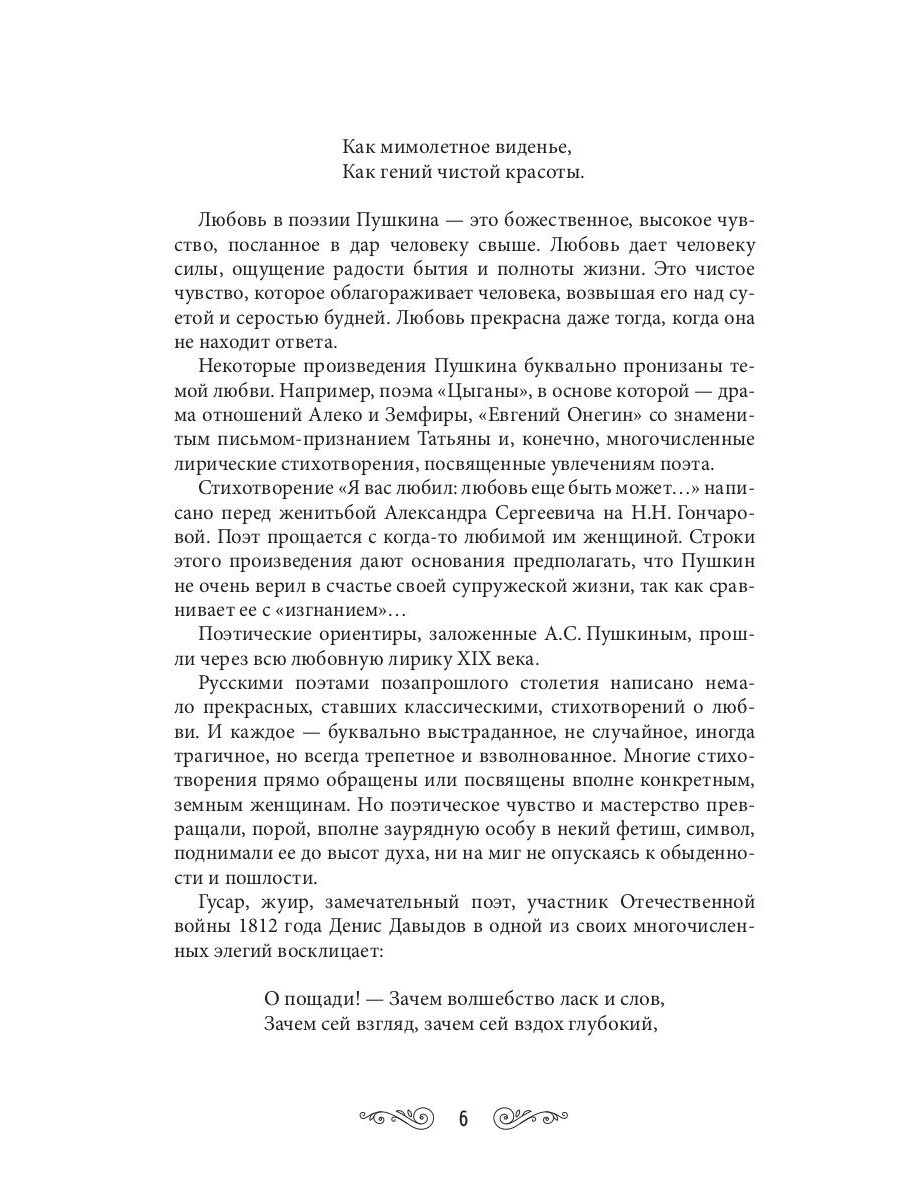 Как мимолетное виденье,
Как гений чистой красоты.

Любовь в поэзии Пушкина — это божественное, высокое чувство, посланное в дар человеку свыше. Любовь дает человеку силы, ощущение радости бытия и полноты жизни. Это чистое чувство, которое облагораживает человека, возвышая его над суетой и серостью будней. Любовь прекрасна даже тогда, когда она не находит ответа.

Некоторые произведения Пушкина буквально пронизаны темой любви. Например, поэма «Цыганы», в основе которой — драма отношений Алеко и Земфиры, «Евгений Онегин» со знаменитым письмом-признанием Татьяны и, конечно, многочисленные лирические стихотворения, посвященные увлечениям поэта.

Стихотворение «Я вас любил: любовь еще быть может...» написано перед женитьбой Александра Сергеевича на Н.Н. Гончаровой. Поэт прощается с когда-то любимой им женщиной. Строки этого произведения дают основания предполагать, что Пушкин не очень верил в счастье своей супружеской жизни, так как сравнивает ее с «изгнанием»...

Поэтические ориентиры, заложенные А.С. Пушкиным, прошли через всю любовную лирику XIX века.

Русскими поэтами позапрошлого столетия написано немало прекрасных, ставших классическими, стихотворений о любви. И каждое — буквально выстраданное, не случайное, иногда трагичное, но всегда трепетное и взволнованное. Многие стихотворения прямо обращены или посвящены вполне конкретным, земным женщинам. Но поэтическое чувство и мастерство превращали, порой, вполне заурядную особу в некий фетиш, символ, поднимали ее до высот духа, ни на миг не опускаясь к обыденности и пошлости.

Гусар, жуир, замечательный поэт, участник Отечественной войны 1812 года Денис Давыдов в одной из своих многочисленных элегий восклицает:

О пощади! — Зачем волшебство ласк и слов,
Зачем сей взгляд, зачем сей вздох глубокий,

6